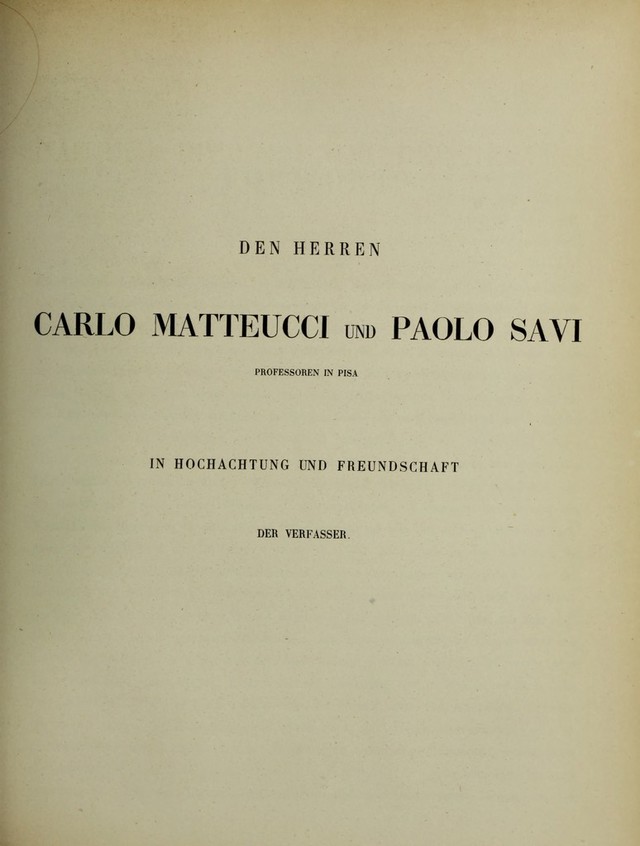 DEN HERREN

CARLO MATTEUCCI UND PAOLO SAVI

PROFESSOREN IN PISA

IN HOCHACHTUNG UND FREUNDSCHAFT

DER VERFASSER.